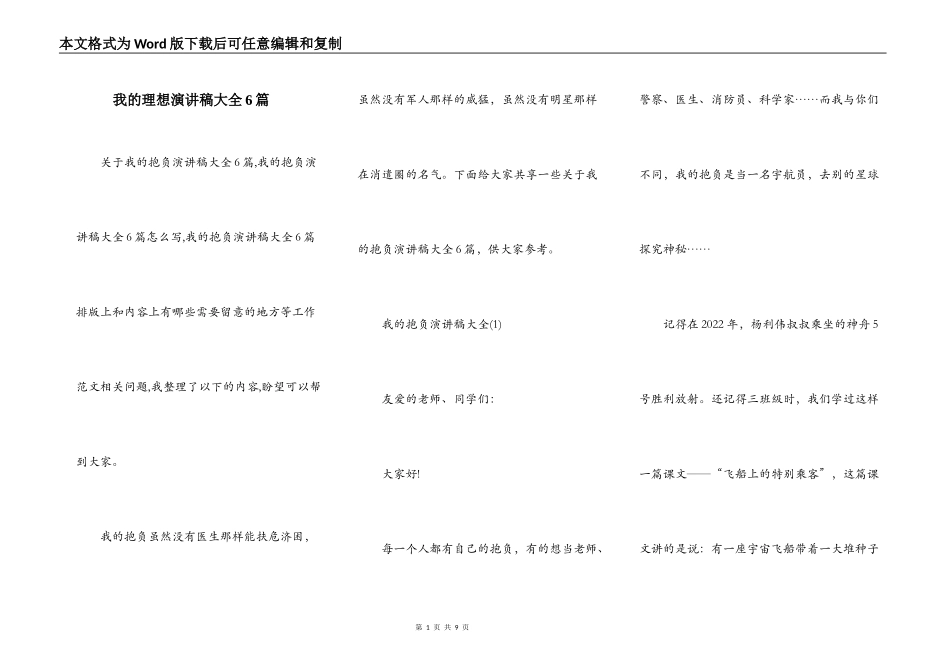 本文格式为Word版下载后可任意编辑和复制

我的理想演讲稿大全6篇

关于我的抱负演讲稿大全6篇,我的抱负演讲稿大全6篇怎么写,我的抱负演讲稿大全6篇排版上和内容上有哪些需要留意的地方等工作范文相关问题,我整理了以下的内容,盼望可以帮到大家。

我的抱负虽然没有医生那样能扶危济困,虽然没有军人那样的威猛,虽然没有明星那样在消遣圈的名气。下面给大家共享一些关于我的抱负演讲稿大全6篇,供大家参考。

我的抱负演讲稿大全(1)

友爱的老师、同学们:

大家好!

每一个人都有自己的抱负,有的想当老师、警察、医生、消防员、科学家……而我与你们不同,我的抱负是当一名宇航员,去别的星球探究神秘……

记得在2022年,杨利伟叔叔乘坐的神舟5号胜利放射。还记得三班级时,我们学过这样一篇课文——“飞船上的特别乘客”,这篇课文讲的是说:有一座宇宙飞船带着一大堆种子

第 1 页 共 9 页